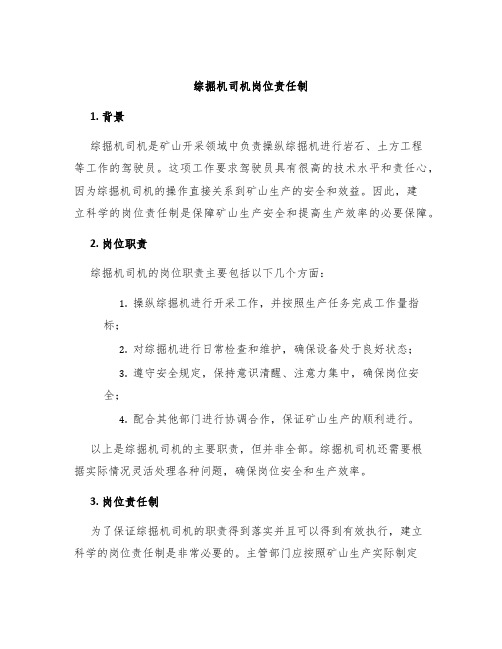 综掘机司机岗位责任制

1. 背景

综掘机司机是矿山开采领域中负责操纵综掘机进行岩石、土方工程等工作的驾驶员。这项工作要求驾驶员具有很高的技术水平和责任心，因为综掘机司机的操作直接关系到矿山生产的安全和效益。因此，建立科学的岗位责任制是保障矿山生产安全和提高生产效率的必要保障。

2. 岗位职责

综掘机司机的岗位职责主要包括以下几个方面：

1. 操纵综掘机进行开采工作，并按照生产任务完成工作量指标；

2. 对综掘机进行日常检查和维护，确保设备处于良好状态；

3. 遵守安全规定，保持意识清醒、注意力集中，确保岗位安全；

4. 配合其他部门进行协调合作，保证矿山生产的顺利进行。

以上是综掘机司机的主要职责，但并非全部。综掘机司机还需要根据实际情况灵活处理各种问题，确保岗位安全和生产效率。

3. 岗位责任制

为了保证综掘机司机的职责得到落实并且可以得到有效执行，建立科学的岗位责任制是非常必要的。主管部门应按照矿山生产实际制定